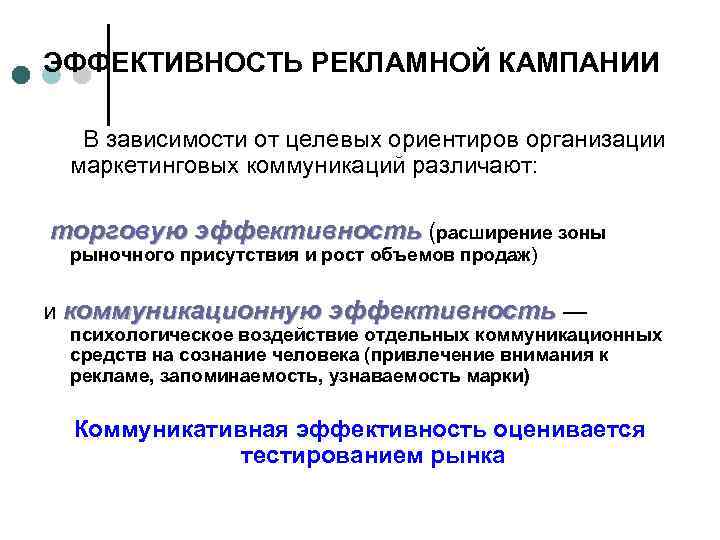 ЭФФЕКТИВНОСТЬ РЕКЛАМНОЙ КАМПАНИИ

В зависимости от целевых ориентиров организации маркетинговых коммуникаций различают:

торговую эффективность (расширение зоны рыночного присутствия и рост объемов продаж)

и коммуникационную эффективность — психологическое воздействие отдельных коммуникационных средств на сознание человека (привлечение внимания к рекламе, запоминаемость, узнаваемость марки)

Коммуникативная эффективность оценивается тестированием рынка